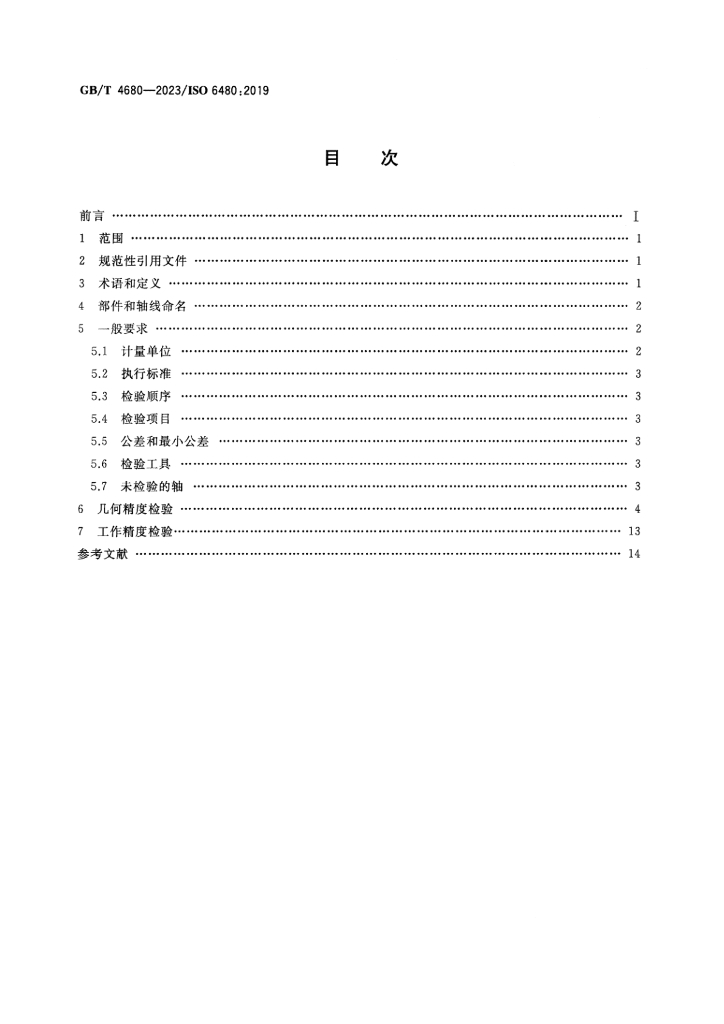 GB/T 4680—2023/ISO 6480:2019

目　次

前言 Ⅰ
1 范围 1
2 规范性引用文件 1
3 术语和定义 1
4 部件和轴线命名 2
5 一般要求 2
5.1 计量单位 2
5.2 执行标准 3
5.3 检验顺序 3
5.4 检验项目 3
5.5 公差和最小公差 3
5.6 检验工具 3
5.7 未检验的轴 3
6 几何精度检验 4
7 工作精度检验 13
参考文献 14